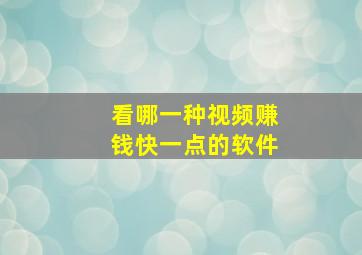 看哪一种视频赚钱快一点的软件